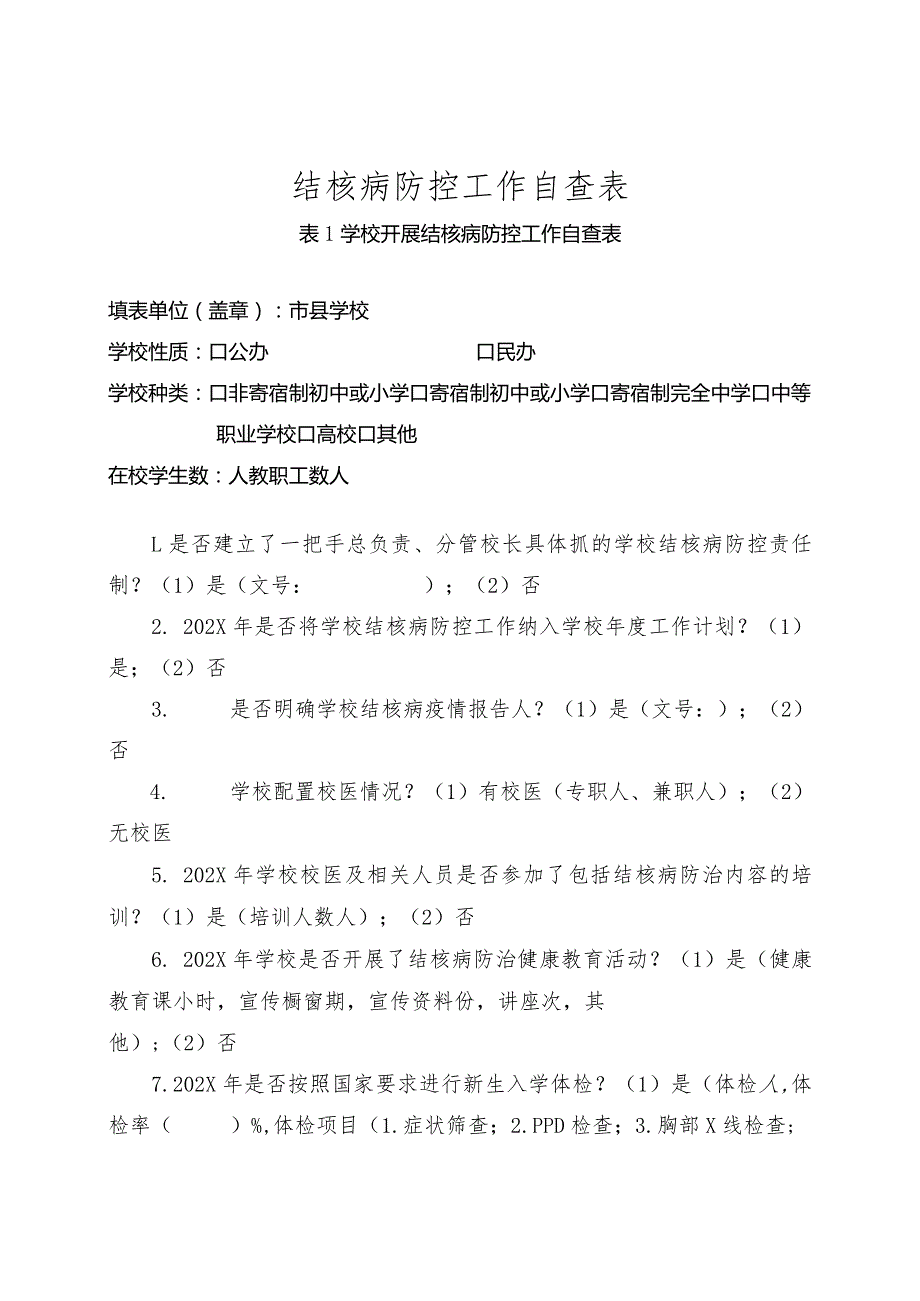 结核病防控工作自查表

表1学校开展结核病防控工作自查表

填表单位（盖章）：市县学校

学校性质：口公办　　　　　　　　口民办

学校种类：口非寄宿制初中或小学口寄宿制初中或小学口寄宿制完全中学口中等职业学校口高校口其他

在校学生数：人教职工数人

L是否建立了一把手总负责、分管校长具体抓的学校结核病防控责任制？（1）是（文号：　　　　）；（2）否

2. 202X年是否将学校结核病防控工作纳入学校年度工作计划？（1）是；（2）否

3.　　是否明确学校结核病疫情报告人？（1）是（文号：）；（2）否

4.　　学校配置校医情况？（1）有校医（专职人、兼职人）；（2）无校医

5. 202X年学校校医及相关人员是否参加了包括结核病防治内容的培训？（1）是（培训人数人）；（2）否

6. 202X年学校是否开展了结核病防治健康教育活动？（1）是（健康教育课小时，宣传橱窗期，宣传资料份，讲座次，其他）；（2）否

7.202X年是否按照国家要求进行新生入学体检？（1）是（体检人,体检率（　　）%,体检项目（1.症状筛查；2.PPD检查；3.胸部X线检查；